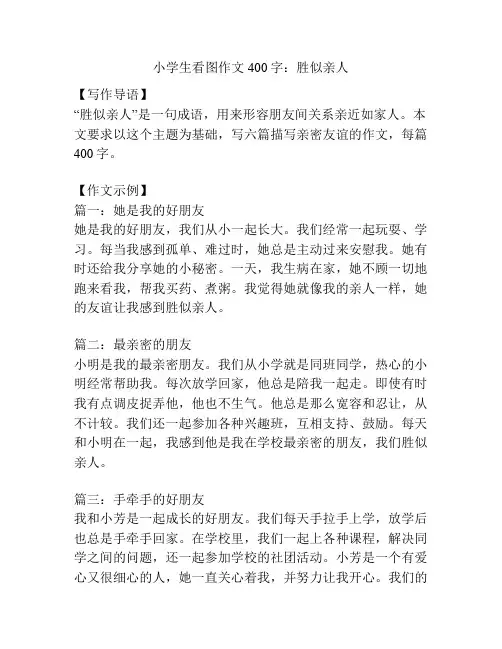 小学生看图作文 400 字：胜似亲人

【写作导语】
“胜似亲人”是一句成语，用来形容朋友间关系亲近如家人。本文要求以这个主题为基础，写六篇描写亲密友谊的作文，每篇 400 字。

【作文示例】
篇一：她是我的好朋友
她是我的好朋友，我们从小一起长大。我们经常一起玩耍、学习。每当我感到孤单、难过时，她总是主动过来安慰我。她有时还给我分享她的小秘密。一天，我生病在家，她不顾一切地跑来看我，帮我买药、煮粥。我觉得她就像我的亲人一样，她的友谊让我感到胜似亲人。

篇二：最亲密的朋友
小明是我的最亲密朋友。我们从小学就是同班同学，热心的小明经常帮助我。每次放学回家，他总是陪我一起走。即使有时我有点调皮捉弄他，他也不生气。他总是那么宽容和忍让，从不计较。我们还一起参加各种兴趣班，互相支持、鼓励。每天和小明在一起，我感到他是我在学校最亲密的朋友，我们胜似亲人。

篇三：手牵手的好朋友
我和小芳是一起成长的好朋友。我们每天手拉手上学，放学后也总是手牵手回家。在学校里，我们一起上各种课程，解决同学之间的问题，还一起参加学校的社团活动。小芳是一个有爱心又很细心的人，她一直关心着我，并努力让我开心。我们的